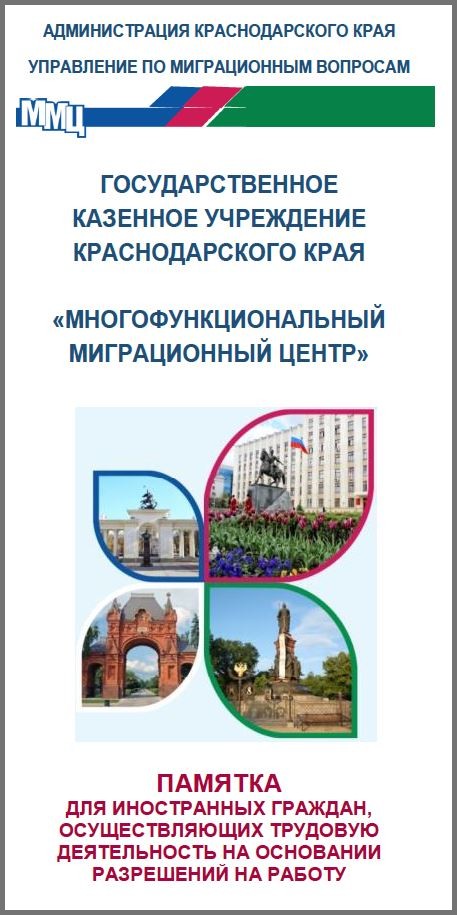 АДМИНИСТРАЦИЯ КРАСНОДАРСКОГО КРАЯ
УПРАВЛЕНИЕ ПО МИГРАЦИОННЫМ ВОПРОСАМ

ММЦ

ГОСУДАРСТВЕННОЕ КАЗЕННОЕ УЧРЕЖДЕНИЕ КРАСНОДАРСКОГО КРАЯ

«МНОГОФУНКЦИОНАЛЬНЫЙ МИГРАЦИОННЫЙ ЦЕНТР»

ПАМЯТКА
ДЛЯ ИНОСТРАННЫХ ГРАЖДАН, ОСУЩЕСТВЛЯЮЩИХ ТРУДОВУЮ ДЕЯТЕЛЬНОСТЬ НА ОСНОВАНИИ РАЗРЕШЕНИЙ НА РАБОТУ